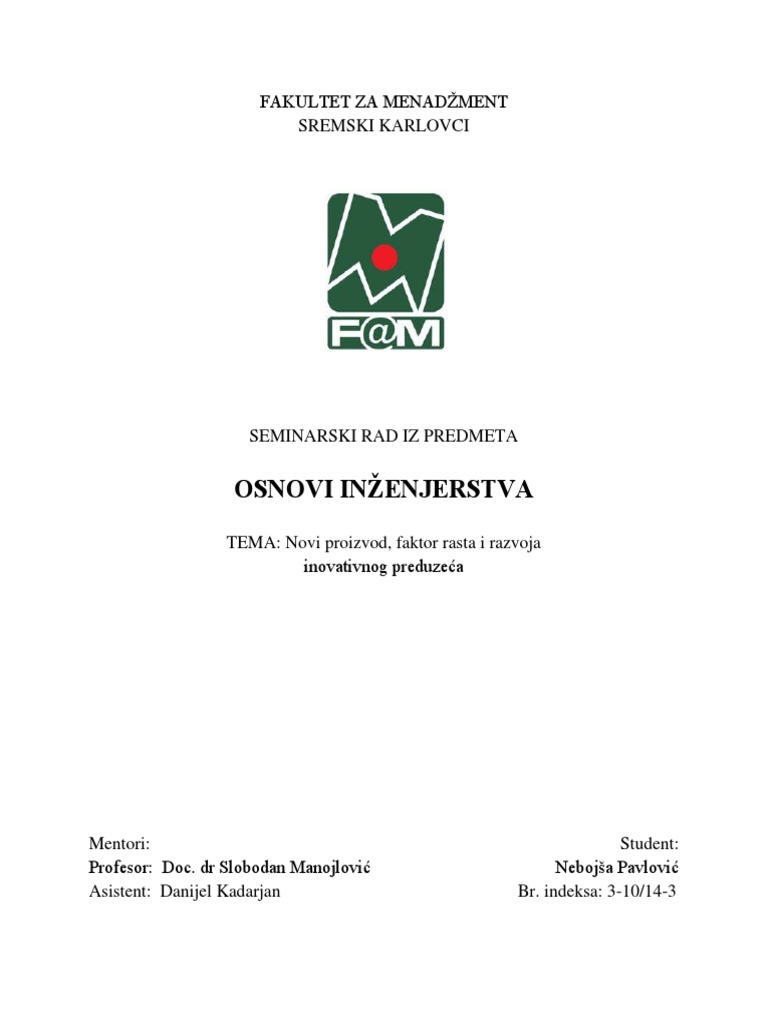 FAKULTET ZA MENADŽMENT
SREMSKI KARLOVCI

F@M

SEMINARSKI RAD IZ PREDMETA

OSNOVI INŽENJERSTVA

TEMA: Novi proizvod, faktor rasta i razvoja
inovativnog preduzeća

Mentori:
Profesor: Doc. dr Slobodan Manojlović
Asistent: Danijel Kadarjan

Student:
Nebojša Pavlović
Br. indeksa: 3-10/14-3